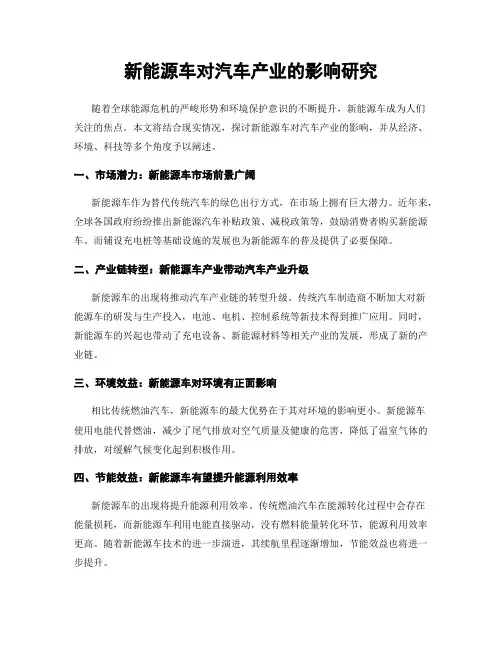 新能源车对汽车产业的影响研究

随着全球能源危机的严峻形势和环境保护意识的不断提升，新能源车成为人们关注的焦点。本文将结合现实情况，探讨新能源车对汽车产业的影响，并从经济、环境、科技等多个角度予以阐述。

一、市场潜力：新能源车市场前景广阔

新能源车作为替代传统汽车的绿色出行方式，在市场上拥有巨大潜力。近年来，全球各国政府纷纷推出新能源汽车补贴政策、减税政策等，鼓励消费者购买新能源车。而铺设充电桩等基础设施的发展也为新能源车的普及提供了必要保障。

二、产业链转型：新能源车产业带动汽车产业升级

新能源车的出现将推动汽车产业链的转型升级。传统汽车制造商不断加大对新能源车的研发与生产投入，电池、电机、控制系统等新技术得到推广应用。同时，新能源车的兴起也带动了充电设备、新能源材料等相关产业的发展，形成了新的产业链。

三、环境效益：新能源车对环境有正面影响

相比传统燃油汽车，新能源车的最大优势在于其对环境的影响更小。新能源车使用电能代替燃油，减少了尾气排放对空气质量及健康的危害，降低了温室气体的排放，对缓解气候变化起到积极作用。

四、节能效益：新能源车有望提升能源利用效率

新能源车的出现将提升能源利用效率。传统燃油汽车在能源转化过程中会存在能量损耗，而新能源车利用电能直接驱动，没有燃料能量转化环节，能源利用效率更高。随着新能源车技术的进一步演进，其续航里程逐渐增加，节能效益也将进一步提升。